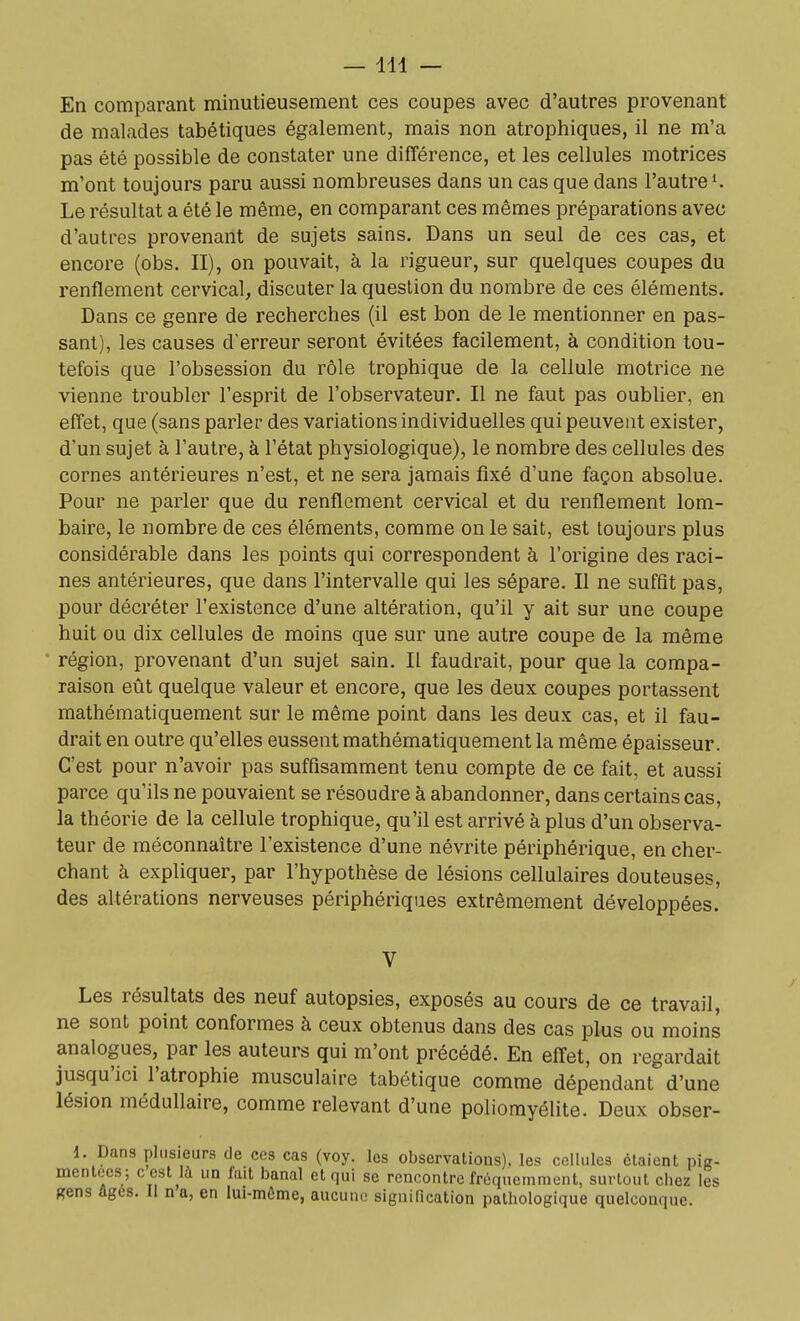 — 111 —

En comparant minutieusement ces coupes avec d'autres provenant de malades tabétiques également, mais non atrophiques, il ne m'a pas été possible de constater une différence, et les cellules motrices m'ont toujours paru aussi nombreuses dans un cas que dans l'autre$^1$. Le résultat a été le même, en comparant ces mêmes préparations avec d'autres provenant de sujets sains. Dans un seul de ces cas, et encore (obs. II), on pouvait, à la rigueur, sur quelques coupes du renflement cervical, discuter la question du nombre de ces éléments. Dans ce genre de recherches (il est bon de le mentionner en passant), les causes d'erreur seront évitées facilement, à condition toutefois que l'obsession du rôle trophique de la cellule motrice ne vienne troubler l'esprit de l'observateur. Il ne faut pas oublier, en effet, que (sans parler des variations individuelles qui peuvent exister, d'un sujet à l'autre, à l'état physiologique), le nombre des cellules des cornes antérieures n'est, et ne sera jamais fixé d'une façon absolue. Pour ne parler que du renflement cervical et du renflement lombaire, le nombre de ces éléments, comme on le sait, est toujours plus considérable dans les points qui correspondent à l'origine des racines antérieures, que dans l'intervalle qui les sépare. Il ne suffit pas, pour décréter l'existence d'une altération, qu'il y ait sur une coupe huit ou dix cellules de moins que sur une autre coupe de la même région, provenant d'un sujet sain. Il faudrait, pour que la comparaison eût quelque valeur et encore, que les deux coupes portassent mathématiquement sur le même point dans les deux cas, et il faudrait en outre qu'elles eussent mathématiquement la même épaisseur. C'est pour n'avoir pas suffisamment tenu compte de ce fait, et aussi parce qu'ils ne pouvaient se résoudre à abandonner, dans certains cas, la théorie de la cellule trophique, qu'il est arrivé à plus d'un observateur de méconnaître l'existence d'une névrite périphérique, en cherchant à expliquer, par l'hypothèse de lésions cellulaires douteuses, des altérations nerveuses périphériques extrêmement développées.

V

Les résultats des neuf autopsies, exposés au cours de ce travail, ne sont point conformes à ceux obtenus dans des cas plus ou moins analogues, par les auteurs qui m'ont précédé. En effet, on regardait jusqu'ici l'atrophie musculaire tabétique comme dépendant d'une lésion médullaire, comme relevant d'une poliomyélite. Deux obser-

1. Dans plusieurs de ces cas (voy. les observations), les cellules étaient pigmentées; c'est là un fait banal et qui se rencontre fréquemment, surtout chez les gens âgés. Il n'a, en lui-même, aucune signification pathologique quelconque.